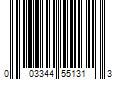 0 03344 55131 3